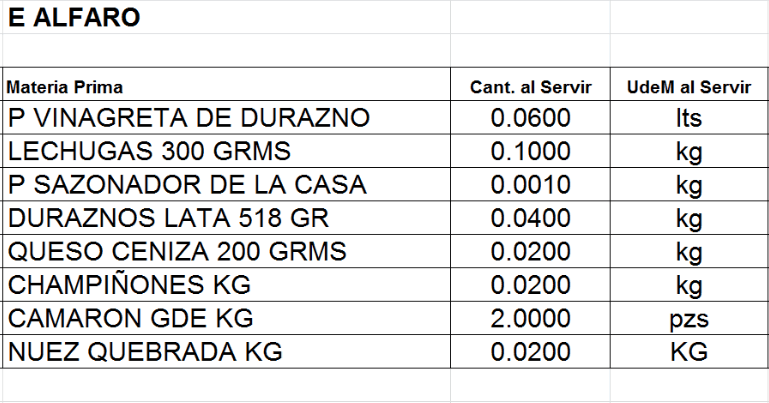 E ALFARO

| Materia Prima | Cant. al Servir | UdeM al Servir |
|---|---|---|
| P VINAGRETA DE DURAZNO | 0.0600 | lts |
| LECHUGAS 300 GRMS | 0.1000 | kg |
| P SAZONADOR DE LA CASA | 0.0010 | kg |
| DURAZNOS LATA 518 GR | 0.0400 | kg |
| QUESO CENIZA 200 GRMS | 0.0200 | kg |
| CHAMPIÑONES KG | 0.0200 | kg |
| CAMARON GDE KG | 2.0000 | pzs |
| NUEZ QUEBRADA KG | 0.0200 | KG |